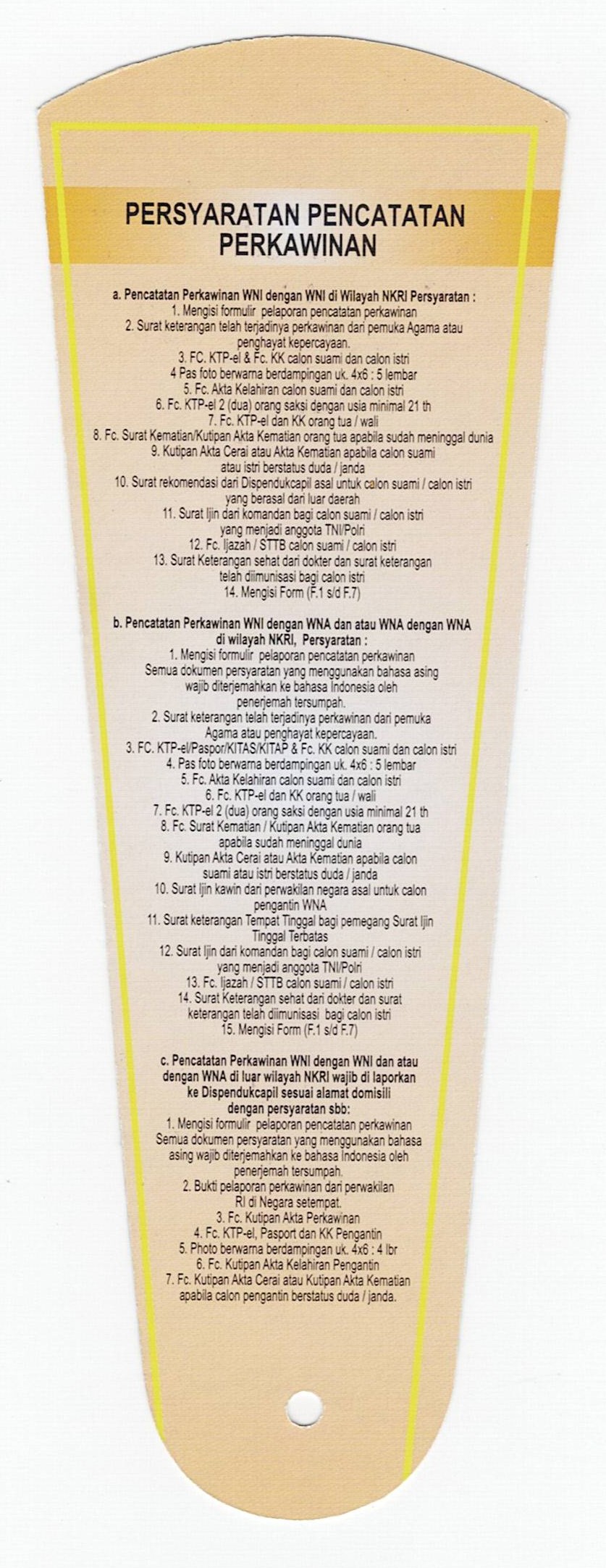 PERSYARATAN PENCATATAN PERKAWINAN

a. Pencatatan Perkawinan WNI dengan WNI di Wilayah NKRI Persyaratan :

1. Mengisi formulir pelaporan pencatatan perkawinan
2. Surat keterangan telah terjadinya perkawinan dari pemuka Agama atau penghayat kepercayaan.
3. FC. KTP-el & Fc. KK calon suami dan calon istri
4 Pas foto berwarna berdampingan uk. 4x6 : 5 lembar
5. Fc. Akta Kelahiran calon suami dan calon istri
6. Fc. KTP-el 2 (dua) orang saksi dengan usia minimal 21 th
7. Fc. KTP-el dan KK orang tua / wali
8. Fc. Surat Kematian/Kutipan Akta Kematian orang tua apabila sudah meninggal dunia
9. Kutipan Akta Cerai atau Akta Kematian apabila calon suami atau istri berstatus duda / janda
10. Surat rekomendasi dari Dispendukcapil asal untuk calon suami / calon istri yang berasal dari luar daerah
11. Surat Ijin dari komandan bagi calon suami / calon istri yang menjadi anggota TNI/Polri
12. Fc. Ijazah / STTB calon suami / calon istri
13. Surat Keterangan sehat dari dokter dan surat keterangan telah diimunisasi bagi calon istri
14. Mengisi Form (F.1 s/d F.7)

b. Pencatatan Perkawinan WNI dengan WNA dan atau WNA dengan WNA di wilayah NKRI, Persyaratan :

1. Mengisi formulir pelaporan pencatatan perkawinan Semua dokumen persyaratan yang menggunakan bahasa asing wajib diterjemahkan ke bahasa Indonesia oleh penerjemah tersumpah.
2. Surat keterangan telah terjadinya perkawinan dari pemuka Agama atau penghayat kepercayaan.
3. FC. KTP-el/Paspor/KITAS/KITAP & Fc. KK calon suami dan calon istri
4. Pas foto berwarna berdampingan uk. 4x6 : 5 lembar
5. Fc. Akta Kelahiran calon suami dan calon istri
6. Fc. KTP-el dan KK orang tua / wali
7. Fc. KTP-el 2 (dua) orang saksi dengan usia minimal 21 th
8. Fc. Surat Kematian / Kutipan Akta Kematian orang tua apabila sudah meninggal dunia
9. Kutipan Akta Cerai atau Akta Kematian apabila calon suami atau istri berstatus duda / janda
10. Surat Ijin kawin dari perwakilan negara asal untuk calon pengantin WNA
11. Surat keterangan Tempat Tinggal bagi pemegang Surat Ijin Tinggal Terbatas
12. Surat Ijin dari komandan bagi calon suami / calon istri yang menjadi anggota TNI/Polri
13. Fc. Ijazah / STTB calon suami / calon istri
14. Surat Keterangan sehat dari dokter dan surat keterangan telah diimunisasi bagi calon istri
15. Mengisi Form (F.1 s/d F.7)

c. Pencatatan Perkawinan WNI dengan WNI dan atau dengan WNA di luar wilayah NKRI wajib di laporkan ke Dispendukcapil sesuai alamat domisili dengan persyaratan sbb:

1. Mengisi formulir pelaporan pencatatan perkawinan Semua dokumen persyaratan yang menggunakan bahasa asing wajib diterjemahkan ke bahasa Indonesia oleh penerjemah tersumpah.
2. Bukti pelaporan perkawinan dari perwakilan RI di Negara setempat.
3. Fc. Kutipan Akta Perkawinan
4. Fc. KTP-el, Pasport dan KK Pengantin
5. Photo berwarna berdampingan uk. 4x6 : 4 lbr
6. Fc. Kutipan Akta Kelahiran Pengantin
7. Fc. Kutipan Akta Cerai atau Kutipan Akta Kematian apabila calon pengantin berstatus duda / janda.